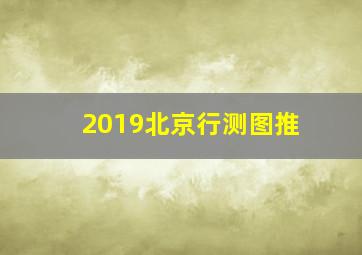 2019北京行测图推